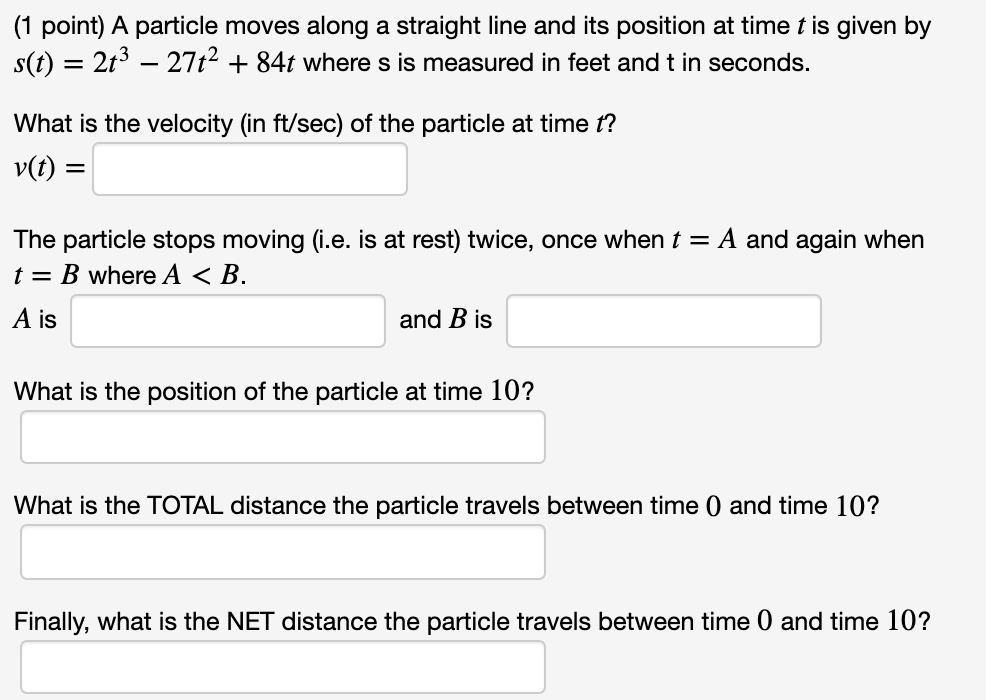 (1 point) A particle moves along a straight line and its position at time $t$ is given by $s(t) = 2t^3 - 27t^2 + 84t$ where s is measured in feet and t in seconds.

What is the velocity (in ft/sec) of the particle at time $t$?
$v(t) =$

The particle stops moving (i.e. is at rest) twice, once when $t = A$ and again when $t = B$ where $A < B$.
$A$ is  and $B$ is

What is the position of the particle at time $10$?

What is the TOTAL distance the particle travels between time $0$ and time $10$?

Finally, what is the NET distance the particle travels between time $0$ and time $10$?